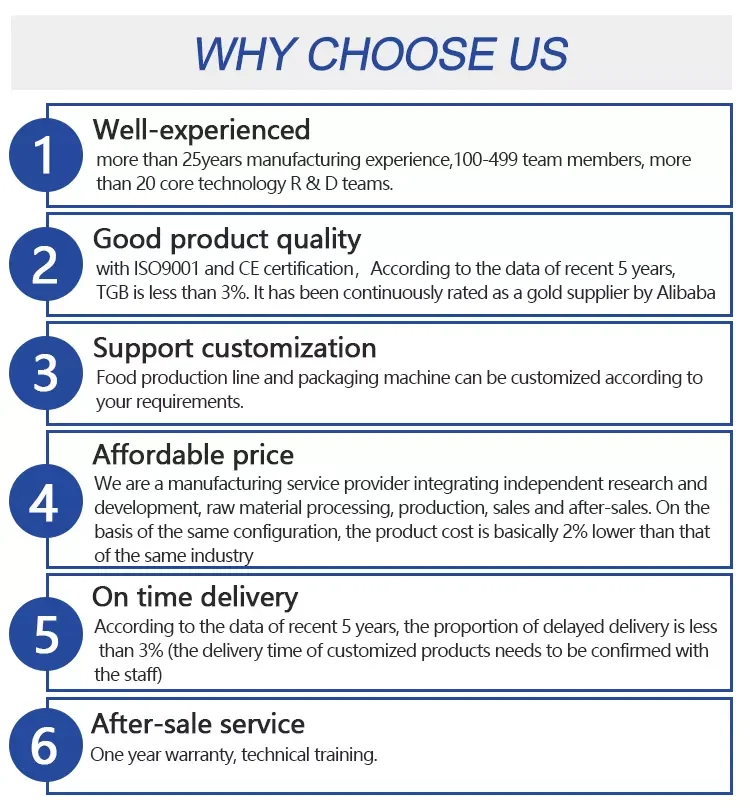 WHY CHOOSE US

1

Well-experienced

more than 25years manufacturing experience,100-499 team members, more than 20 core technology R & D teams.

2

Good product quality

with ISO9001 and CE certification， According to the data of recent 5 years, TGB is less than 3%. It has been continuously rated as a gold supplier by Alibaba

3

Support customization

Food production line and packaging machine can be customized according to your requirements.

4

Affordable price

We are a manufacturing service provider integrating independent research and development, raw material processing, production, sales and after-sales. On the basis of the same configuration, the product cost is basically 2% lower than that of the same industry

5

On time delivery

According to the data of recent 5 years, the proportion of delayed delivery is less than 3% (the delivery time of customized products needs to be confirmed with the staff)

6

After-sale service

One year warranty, technical training.